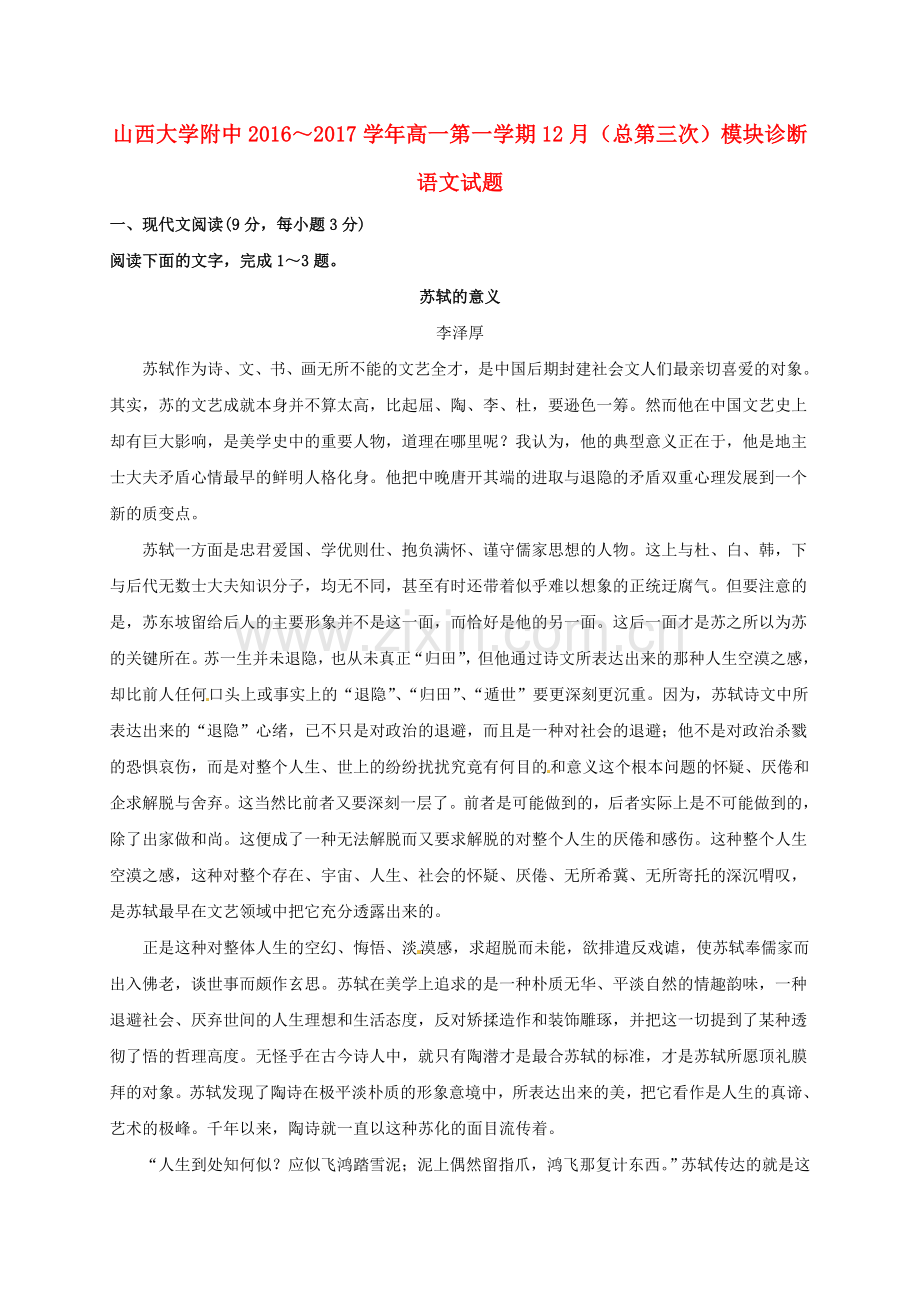 山西大学附中2016～2017学年高一第一学期12月（总第三次）模块诊断

语文试题

一、现代文阅读(9分，每小题3分)

阅读下面的文字，完成1～3题。

苏轼的意义

李泽厚

苏轼作为诗、文、书、画无所不能的文艺全才，是中国后期封建社会文人们最亲切喜爱的对象。其实，苏的文艺成就本身并不算太高，比起屈、陶、李、杜，要逊色一筹。然而他在中国文艺史上却有巨大影响，是美学史中的重要人物，道理在哪里呢？我认为，他的典型意义正在于，他是地主士大夫矛盾心情最早的鲜明人格化身。他把中晚唐开其端的进取与退隐的矛盾双重心理发展到一个新的质变点。

苏轼一方面是忠君爱国、学优则仕、抱负满怀、谨守儒家思想的人物。这上与杜、白、韩，下与后代无数士大夫知识分子，均无不同，甚至有时还带着似乎难以想象的正统迂腐气。但要注意的是，苏东坡留给后人的主要形象并不是这一面，而恰好是他的另一面。这后一面才是苏之所以为苏的关键所在。苏一生并未退隐，也从未真正“归田”，但他通过诗文所表达出来的那种人生空漠之感，却比前人任何口头上或事实上的“退隐”、“归田”、“遁世”要更深刻更沉重。因为，苏轼诗文中所表达出来的“退隐”心绪，已不只是对政治的退避，而且是一种对社会的退避；他不是对政治杀戮的恐惧哀伤，而是对整个人生、世上的纷纷扰扰究竟有何目的和意义这个根本问题的怀疑、厌倦和企求解脱与舍弃。这当然比前者又要深刻一层了。前者是可能做到的，后者实际上是不可能做到的，除了出家做和尚。这便成了一种无法解脱而又要求解脱的对整个人生的厌倦和感伤。这种整个人生空漠之感，这种对整个存在、宇宙、人生、社会的怀疑、厌倦、无所希冀、无所寄托的深沉喟叹，是苏轼最早在文艺领域中把它充分透露出来的。

正是这种对整体人生的空幻、悔悟、淡漠感，求超脱而未能，欲排遣反戏谑，使苏轼奉儒家而出入佛老，谈世事而颇作玄思。苏轼在美学上追求的是一种朴质无华、平淡自然的情趣韵味，一种退避社会、厌弃世间的人生理想和生活态度，反对矫揉造作和装饰雕琢，并把这一切提到了某种透彻了悟的哲理高度。无怪乎在古今诗人中，就只有陶潜才是最合苏轼的标准，才是苏轼所愿顶礼膜拜的对象。苏轼发现了陶诗在极平淡朴质的形象意境中，所表达出来的美，把它看作是人生的真谛、艺术的极峰。千年以来，陶诗就一直以这种苏化的面目流传着。

“人生到处知何似？应似飞鸿踏雪泥；泥上偶然留指爪，鸿飞那复计东西。”苏轼传达的就是这

www.zixin.com.cn